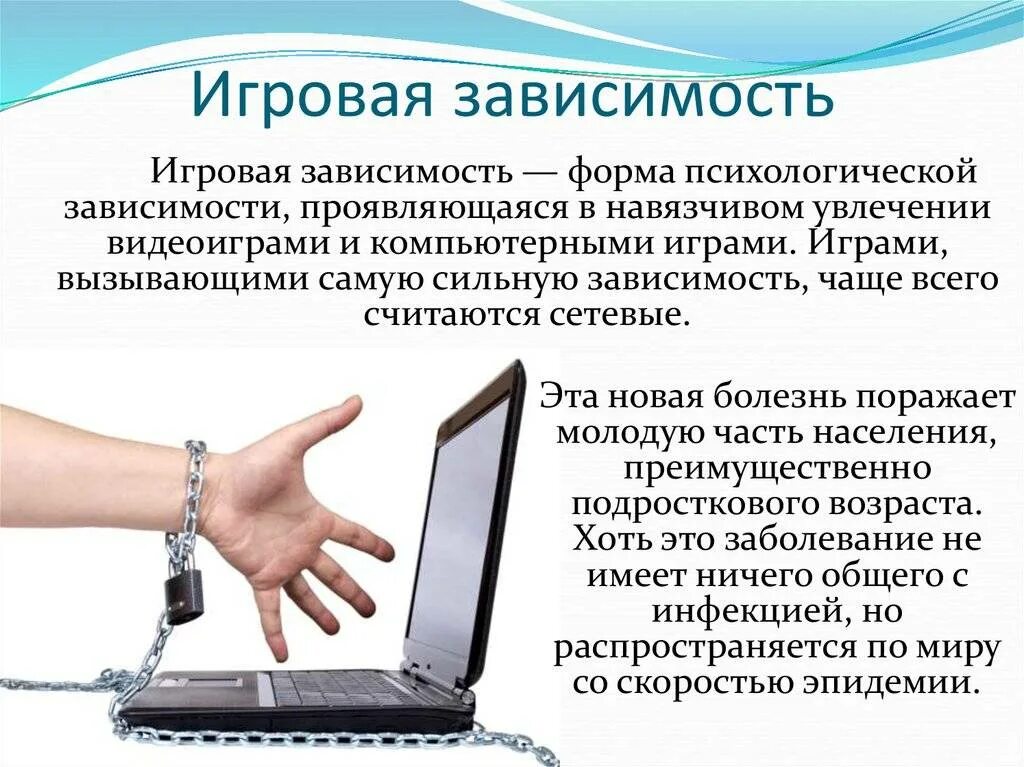 Игровая зависимость

Игровая зависимость — форма психологической зависимости, проявляющаяся в навязчивом увлечении видеоиграми и компьютерными играми. Играми, вызывающими самую сильную зависимость, чаще всего считаются сетевые.

Эта новая болезнь поражает молодую часть населения, преимущественно подросткового возраста. Хоть это заболевание не имеет ничего общего с инфекцией, но распространяется по миру со скоростью эпидемии.